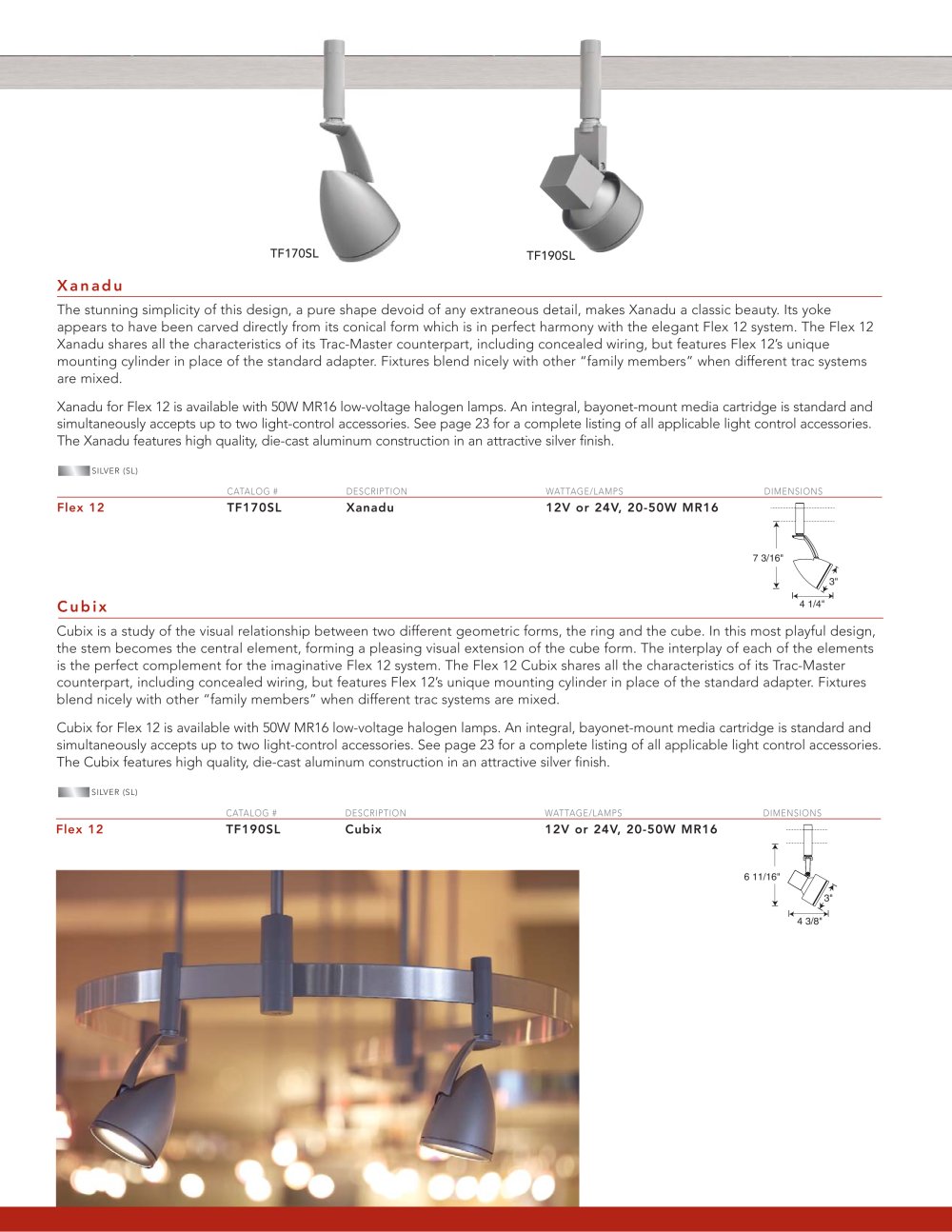 TF170SL

TF190SL

Xanadu

The stunning simplicity of this design, a pure shape devoid of any extraneous detail, makes Xanadu a classic beauty. Its yoke appears to have been carved directly from its conical form which is in perfect harmony with the elegant Flex 12 system. The Flex 12 Xanadu shares all the characteristics of its Trac-Master counterpart, including concealed wiring, but features Flex 12's unique mounting cylinder in place of the standard adapter. Fixtures blend nicely with other "family members" when different trac systems are mixed.

Xanadu for Flex 12 is available with 50W MR16 low-voltage halogen lamps. An integral, bayonet-mount media cartridge is standard and simultaneously accepts up to two light-control accessories. See page 23 for a complete listing of all applicable light control accessories. The Xanadu features high quality, die-cast aluminum construction in an attractive silver finish.

SILVER (SL)

| | CATALOG # | DESCRIPTION | WATTAGE/LAMPS | DIMENSIONS |
|---|---|---|---|---|
| Flex 12 | TF170SL | Xanadu | 12V or 24V, 20-50W MR16 | |

7 3/16"
3"
4 1/4"

Cubix

Cubix is a study of the visual relationship between two different geometric forms, the ring and the cube. In this most playful design, the stem becomes the central element, forming a pleasing visual extension of the cube form. The interplay of each of the elements is the perfect complement for the imaginative Flex 12 system. The Flex 12 Cubix shares all the characteristics of its Trac-Master counterpart, including concealed wiring, but features Flex 12's unique mounting cylinder in place of the standard adapter. Fixtures blend nicely with other "family members" when different trac systems are mixed.

Cubix for Flex 12 is available with 50W MR16 low-voltage halogen lamps. An integral, bayonet-mount media cartridge is standard and simultaneously accepts up to two light-control accessories. See page 23 for a complete listing of all applicable light control accessories. The Cubix features high quality, die-cast aluminum construction in an attractive silver finish.

SILVER (SL)

| | CATALOG # | DESCRIPTION | WATTAGE/LAMPS | DIMENSIONS |
|---|---|---|---|---|
| Flex 12 | TF190SL | Cubix | 12V or 24V, 20-50W MR16 | |

6 11/16"
3"
4 3/8"